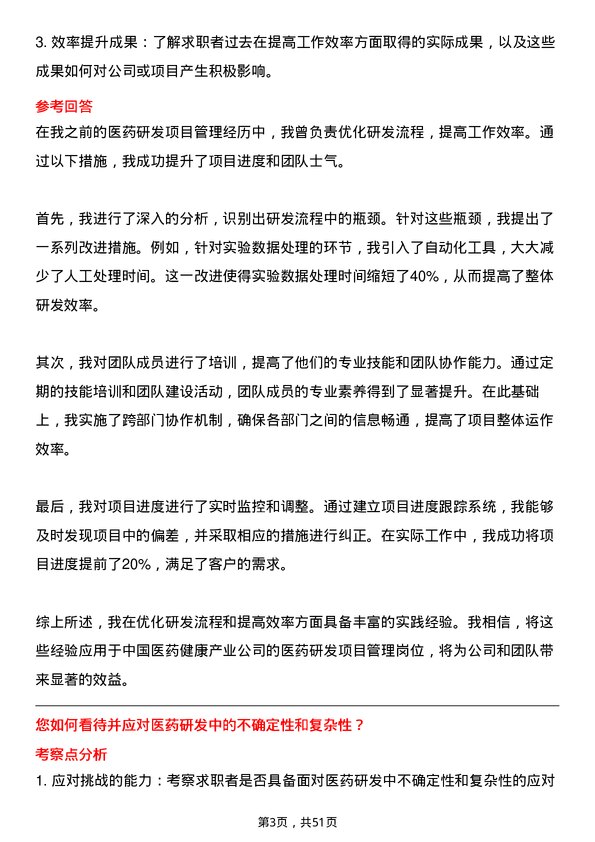 3. 效率提升成果：了解求职者过去在提高工作效率方面取得的实际成果，以及这些成果如何对公司或项目产生积极影响。

参考回答

在我之前的医药研发项目管理经历中，我曾负责优化研发流程，提高工作效率。通过以下措施，我成功提升了项目进度和团队士气。

首先，我进行了深入的分析，识别出研发流程中的瓶颈。针对这些瓶颈，我提出了一系列改进措施。例如，针对实验数据处理的环节，我引入了自动化工具，大大减少了人工处理时间。这一改进使得实验数据处理时间缩短了40%，从而提高了整体研发效率。

其次，我对团队成员进行了培训，提高了他们的专业技能和团队协作能力。通过定期的技能培训和团队建设活动，团队成员的专业素养得到了显著提升。在此基础上，我实施了跨部门协作机制，确保各部门之间的信息畅通，提高了项目整体运作效率。

最后，我对项目进度进行了实时监控和调整。通过建立项目进度跟踪系统，我能够及时发现项目中的偏差，并采取相应的措施进行纠正。在实际工作中，我成功将项目进度提前了20%，满足了客户的需求。

综上所述，我在优化研发流程和提高效率方面具备丰富的实践经验。我相信，将这些经验应用于中国医药健康产业公司的医药研发项目管理岗位，将为公司和团队带来显著的效益。

您如何看待并应对医药研发中的不确定性和复杂性？

考察点分析

1. 应对挑战的能力：考察求职者是否具备面对医药研发中不确定性和复杂性的应对

第3页，共51页